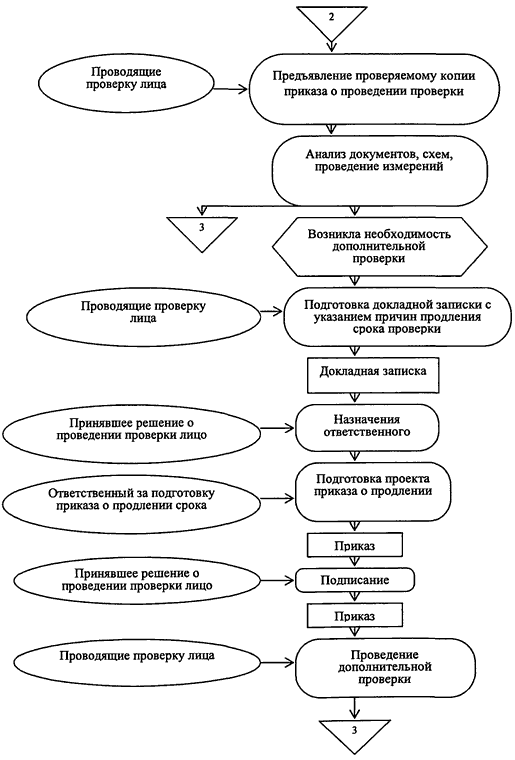 2

Проводящие проверку лица

Предъявление проверяемому копии приказа о проведении проверки

Анализ документов, схем, проведение измерений

3

Возникла необходимость дополнительной проверки

Проводящие проверку лица

Подготовка докладной записки с указанием причин продления срока проверки

Докладная записка

Принявшее решение о проведении проверки лицо

Назначения ответственного

Ответственный за подготовку приказа о продлении срока

Подготовка проекта приказа о продлении

Приказ

Принявшее решение о проведении проверки лицо

Подписание

Приказ

Проводящие проверку лица

Проведение дополнительной проверки

3